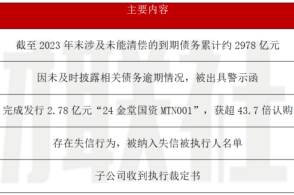 | 主要内容 |
|---|
| 截至 2023 年末涉及未能清偿的到期债务累计约 2978 亿元 |
| 因未及时披露相关债务逾期情况，被出具警示函 |
| 完成发行 2.78 亿元“24 金堂国资 MTN001”，获超 43.7 倍认购 |
| 存在失信行为，被纳入失信被执行人名单 |
| 子公司收到执行裁定书 |